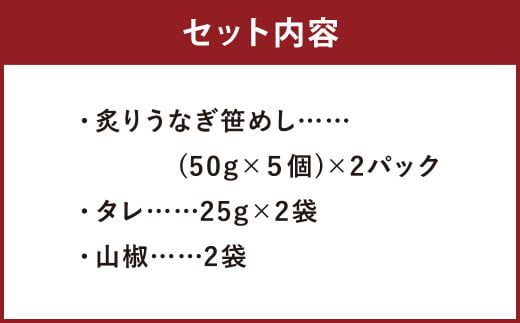 セット内容

・炙りうなぎ笹めし……
（50g×5個）×2パック
・タレ……25g×2袋
・山椒……2袋